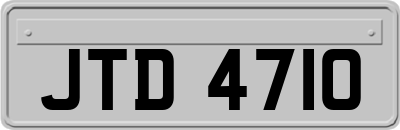 JTD 4710